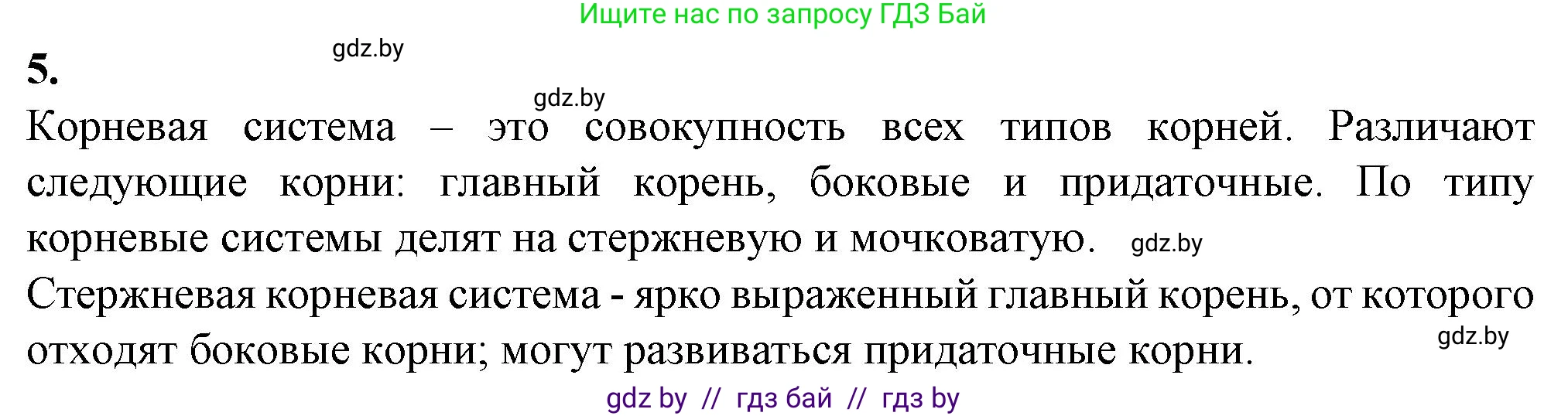 Ищите нас по запросу ГДЗ Бай

gdz.by

5.

gdz.by

Корневая система – это совокупность всех типов корней. Различают следующие корни: главный корень, боковые и придаточные. По типу корневые системы делят на стержневую и мочковатую. gdz.by

Стержневая корневая система - ярко выраженный главный корень, от которого отходят боковые корни; могут развиваться придаточные корни. gdz.by

gdz by // гдз бай // гдз by